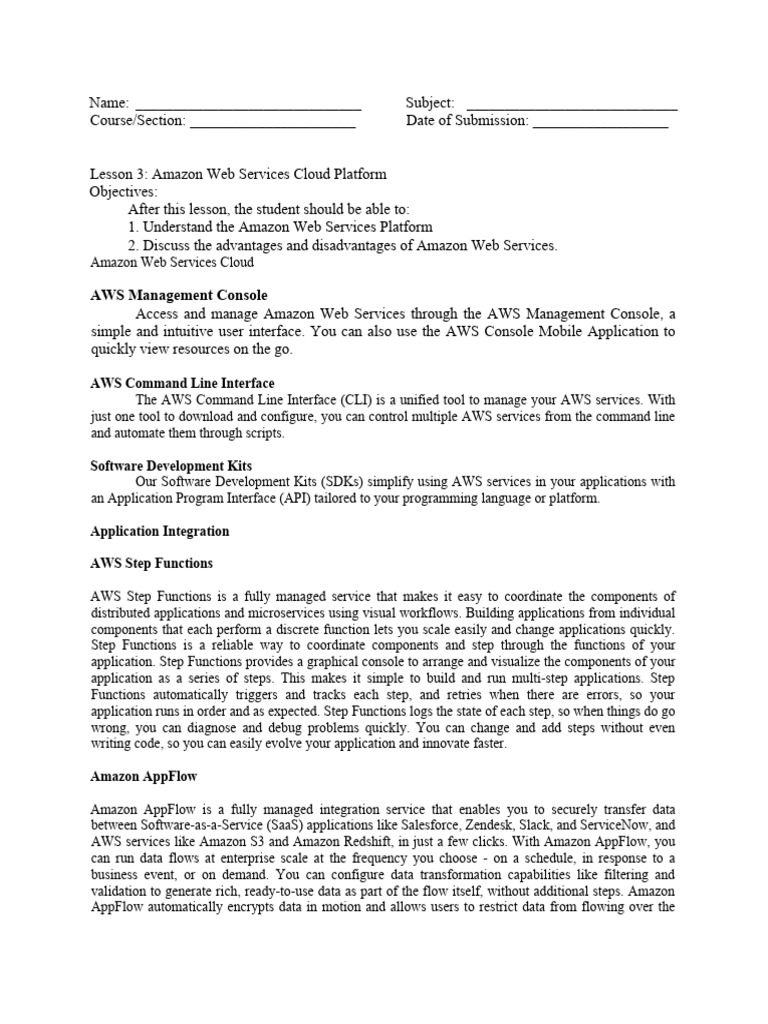 Name: ______________________________ Subject: ____________________________
Course/Section: ______________________ Date of Submission: __________________

Lesson 3: Amazon Web Services Cloud Platform
Objectives:
After this lesson, the student should be able to:
1. Understand the Amazon Web Services Platform
2. Discuss the advantages and disadvantages of Amazon Web Services.
Amazon Web Services Cloud

AWS Management Console
Access and manage Amazon Web Services through the AWS Management Console, a simple and intuitive user interface. You can also use the AWS Console Mobile Application to quickly view resources on the go.

AWS Command Line Interface
The AWS Command Line Interface (CLI) is a unified tool to manage your AWS services. With just one tool to download and configure, you can control multiple AWS services from the command line and automate them through scripts.

Software Development Kits
Our Software Development Kits (SDKs) simplify using AWS services in your applications with an Application Program Interface (API) tailored to your programming language or platform.

Application Integration

AWS Step Functions

AWS Step Functions is a fully managed service that makes it easy to coordinate the components of distributed applications and microservices using visual workflows. Building applications from individual components that each perform a discrete function lets you scale easily and change applications quickly. Step Functions is a reliable way to coordinate components and step through the functions of your application. Step Functions provides a graphical console to arrange and visualize the components of your application as a series of steps. This makes it simple to build and run multi-step applications. Step Functions automatically triggers and tracks each step, and retries when there are errors, so your application runs in order and as expected. Step Functions logs the state of each step, so when things do go wrong, you can diagnose and debug problems quickly. You can change and add steps without even writing code, so you can easily evolve your application and innovate faster.

Amazon AppFlow

Amazon AppFlow is a fully managed integration service that enables you to securely transfer data between Software-as-a-Service (SaaS) applications like Salesforce, Zendesk, Slack, and ServiceNow, and AWS services like Amazon S3 and Amazon Redshift, in just a few clicks. With Amazon AppFlow, you can run data flows at enterprise scale at the frequency you choose - on a schedule, in response to a business event, or on demand. You can configure data transformation capabilities like filtering and validation to generate rich, ready-to-use data as part of the flow itself, without additional steps. Amazon AppFlow automatically encrypts data in motion and allows users to restrict data from flowing over the